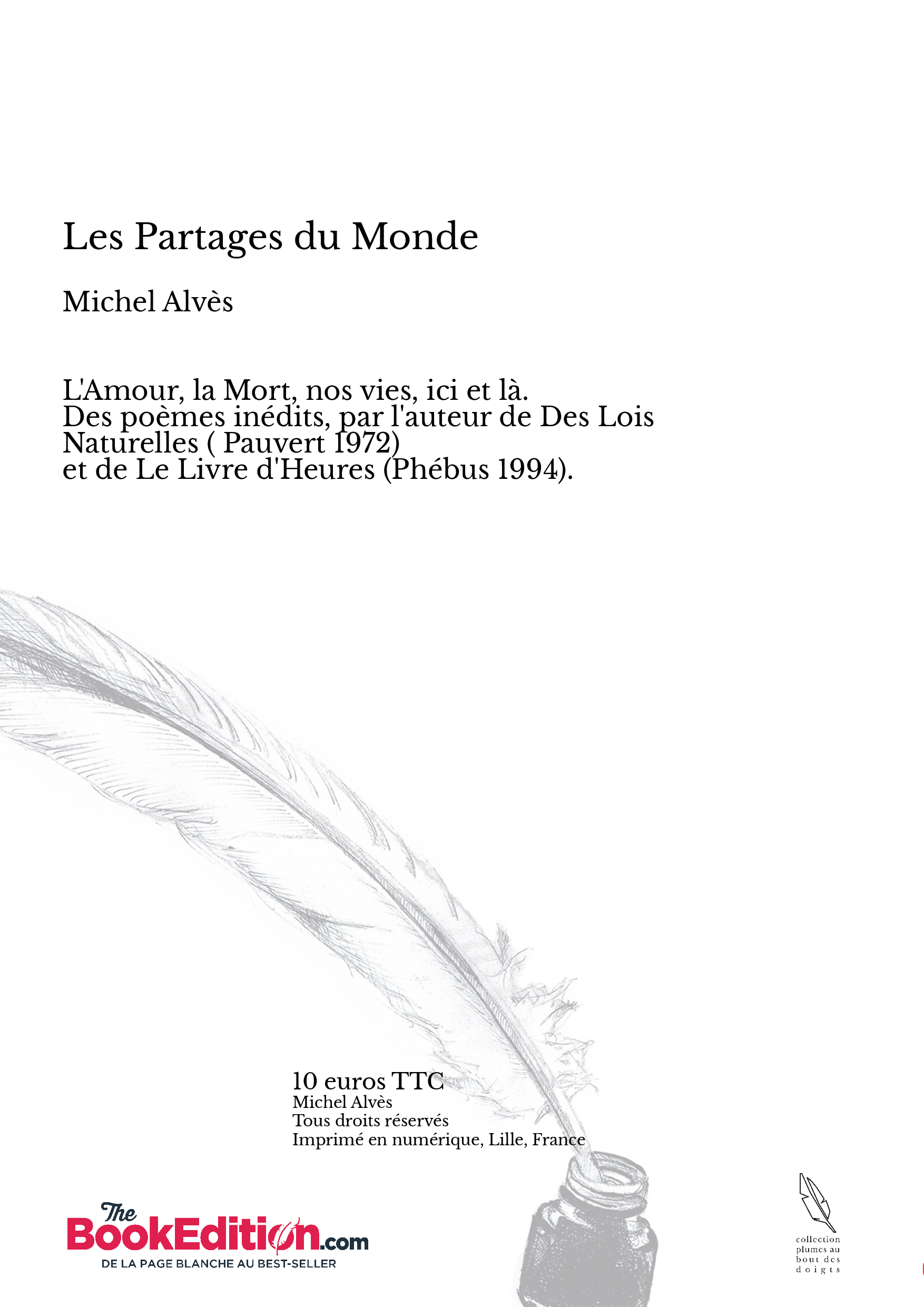 Les Partages du Monde

Michel Alvès

L'Amour, la Mort, nos vies, ici et là.
Des poèmes inédits, par l'auteur de Des Lois Naturelles ( Pauvert 1972)
et de Le Livre d'Heures (Phébus 1994).

10 euros TTC
Michel Alvès
Tous droits réservés
Imprimé en numérique, Lille, France

The BookEdition.com
DE LA PAGE BLANCHE AU BEST-SELLER

collection plumes au bout des doigts